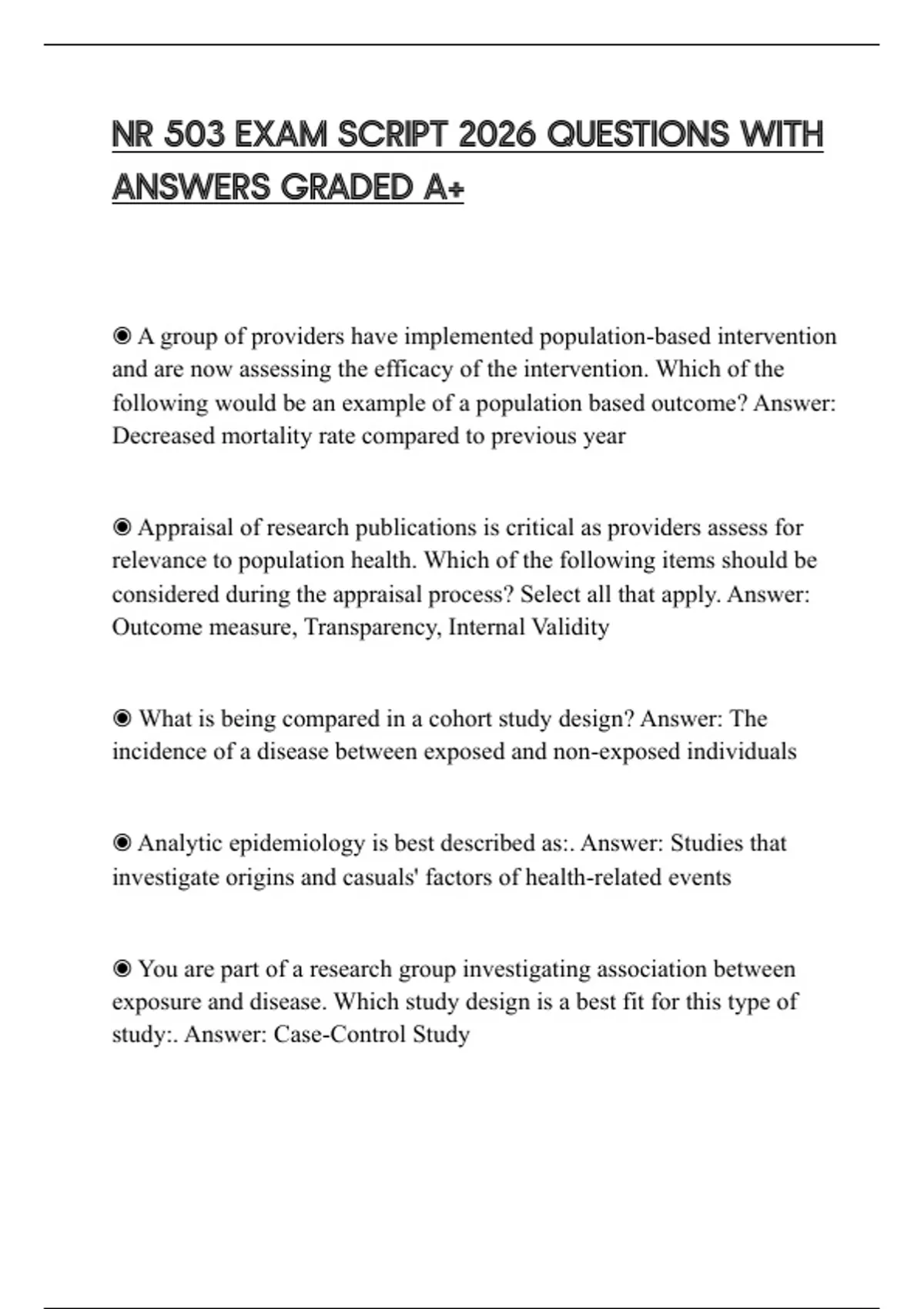 NR 503 EXAM SCRIPT 2026 QUESTIONS WITH ANSWERS GRADED A+

◉ A group of providers have implemented population-based intervention and are now assessing the efficacy of the intervention. Which of the following would be an example of a population based outcome? Answer: Decreased mortality rate compared to previous year

◉ Appraisal of research publications is critical as providers assess for relevance to population health. Which of the following items should be considered during the appraisal process? Select all that apply. Answer: Outcome measure, Transparency, Internal Validity

◉ What is being compared in a cohort study design? Answer: The incidence of a disease between exposed and non-exposed individuals

◉ Analytic epidemiology is best described as:. Answer: Studies that investigate origins and casuals' factors of health-related events

◉ You are part of a research group investigating association between exposure and disease. Which study design is a best fit for this type of study:. Answer: Case-Control Study